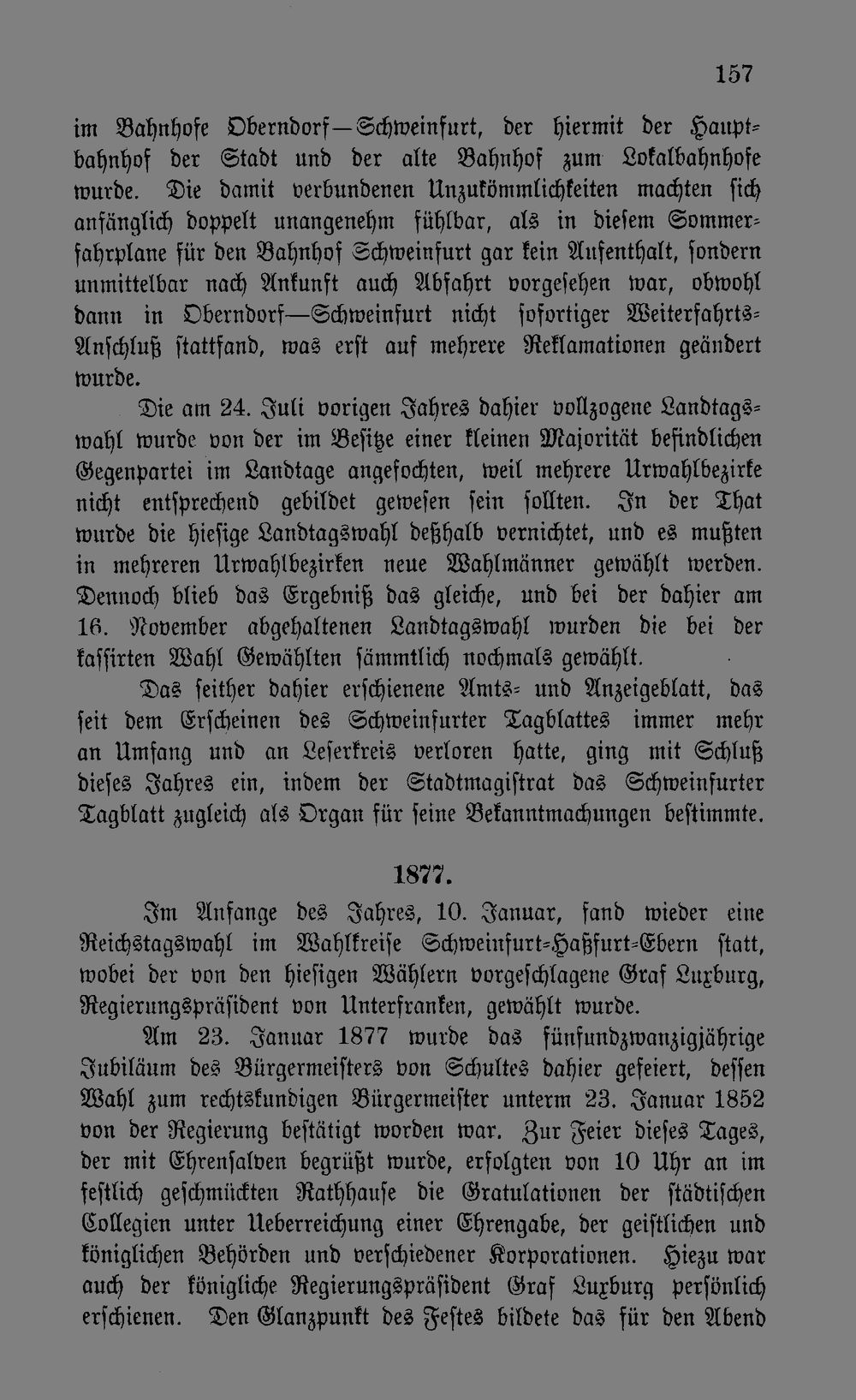 157

im Bahnhofe Oberndorf—Schweinfurt, der hiermit der Hauptbahnhof der Stadt und der alte Bahnhof zum Lokalbahnhofe wurde. Die damit verbundenen Unzukömmlichkeiten machten sich anfänglich doppelt unangenehm fühlbar, als in diesem Sommerfahrplane für den Bahnhof Schweinfurt gar kein Aufenthalt, sondern unmittelbar nach Ankunft auch Abfahrt vorgesehen war, obwohl dann in Oberndorf—Schweinfurt nicht sofortiger Weiterfahrts-Anschluß stattfand, was erst auf mehrere Reklamationen geändert wurde.

Die am 24. Juli vorigen Jahres dahier vollzogene Landtagswahl wurde von der im Besitze einer kleinen Majorität befindlichen Gegenpartei im Landtage angefochten, weil mehrere Urwahlbezirke nicht entsprechend gebildet gewesen sein sollten. In der That wurde die hiesige Landtagswahl deßhalb vernichtet, und es mußten in mehreren Urwahlbezirken neue Wahlmänner gewählt werden. Dennoch blieb das Ergebniß das gleiche, und bei der dahier am 16. November abgehaltenen Landtagswahl wurden die bei der kassirten Wahl Gewählten sämmtlich nochmals gewählt.

Das seither dahier erschienene Amts- und Anzeigeblatt, das seit dem Erscheinen des Schweinfurter Tagblattes immer mehr an Umfang und an Leserkreis verloren hatte, ging mit Schluß dieses Jahres ein, indem der Stadtmagistrat das Schweinfurter Tagblatt zugleich als Organ für seine Bekanntmachungen bestimmte.

1877.

Im Anfange des Jahres, 10. Januar, fand wieder eine Reichstagswahl im Wahlkreise Schweinfurt-Haßfurt-Ebern statt, wobei der von den hiesigen Wählern vorgeschlagene Graf Luxburg, Regierungspräsident von Unterfranken, gewählt wurde.

Am 23. Januar 1877 wurde das fünfundzwanzigjährige Jubiläum des Bürgermeisters von Schultes dahier gefeiert, dessen Wahl zum rechtskundigen Bürgermeister unterm 23. Januar 1852 von der Regierung bestätigt worden war. Zur Feier dieses Tages, der mit Ehrensalven begrüßt wurde, erfolgten von 10 Uhr an im festlich geschmückten Rathhause die Gratulationen der städtischen Collegien unter Ueberreichung einer Ehrengabe, der geistlichen und königlichen Behörden und verschiedener Korporationen. Hiezu war auch der königliche Regierungspräsident Graf Luxburg persönlich erschienen. Den Glanzpunkt des Festes bildete das für den Abend